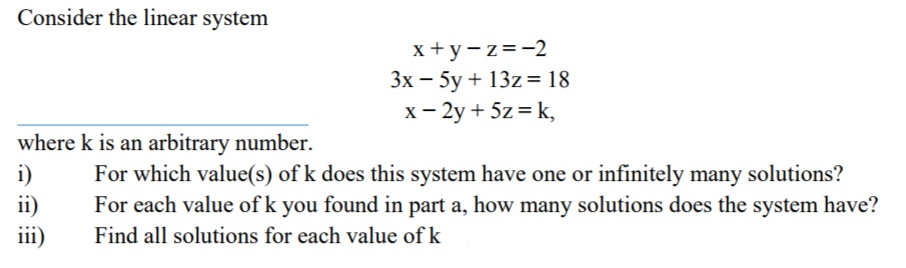 Consider the linear system

$x + y - z = -2$
$3x - 5y + 13z = 18$
$x - 2y + 5z = k,$

where k is an arbitrary number.
i) For which value(s) of k does this system have one or infinitely many solutions?
ii) For each value of k you found in part a, how many solutions does the system have?
iii) Find all solutions for each value of k